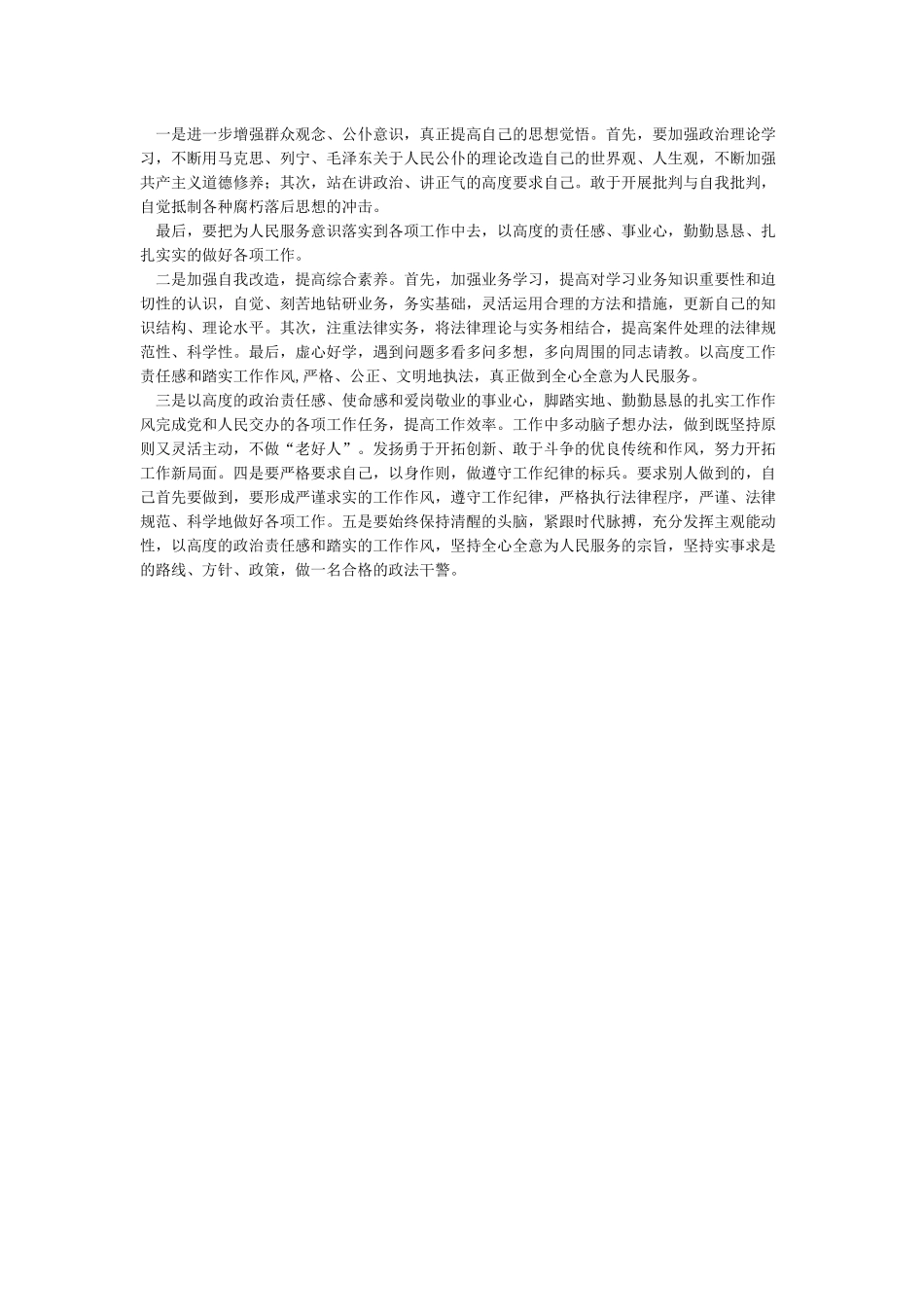 一是进一步增强群众观念、公仆意识，真正提高自己的思想觉悟。首先，要加强政治理论学习，不断用马克思、列宁、毛泽东关于人民公仆的理论改造自己的世界观、人生观，不断加强共产主义道德修养；其次，站在讲政治、讲正气的高度要求自己。敢于开展批判与自我批判，自觉抵制各种腐朽落后思想的冲击。

最后，要把为人民服务意识落实到各项工作中去，以高度的责任感、事业心，勤勤恳恳、扎扎实实的做好各项工作。

二是加强自我改造，提高综合素养。首先，加强业务学习，提高对学习业务知识重要性和迫切性的认识，自觉、刻苦地钻研业务，务实基础，灵活运用合理的方法和措施，更新自己的知识结构、理论水平。其次，注重法律实务，将法律理论与实务相结合，提高案件处理的法律规范性、科学性。最后，虚心好学，遇到问题多看多问多想，多向周围的同志请教。以高度工作责任感和踏实工作作风,严格、公正、文明地执法，真正做到全心全意为人民服务。

三是以高度的政治责任感、使命感和爱岗敬业的事业心，脚踏实地、勤勤恳恳的扎实工作作风完成党和人民交办的各项工作任务，提高工作效率。工作中多动脑子想办法，做到既坚持原则又灵活主动，不做“老好人”。发扬勇于开拓创新、敢于斗争的优良传统和作风，努力开拓工作新局面。四是要严格要求自己，以身作则，做遵守工作纪律的标兵。要求别人做到的，自己首先要做到，要形成严谨求实的工作作风，遵守工作纪律，严格执行法律程序，严谨、法律规范、科学地做好各项工作。五是要始终保持清醒的头脑，紧跟时代脉搏，充分发挥主观能动性，以高度的政治责任感和踏实的工作作风，坚持全心全意为人民服务的宗旨，坚持实事求是的路线、方针、政策，做一名合格的政法干警。